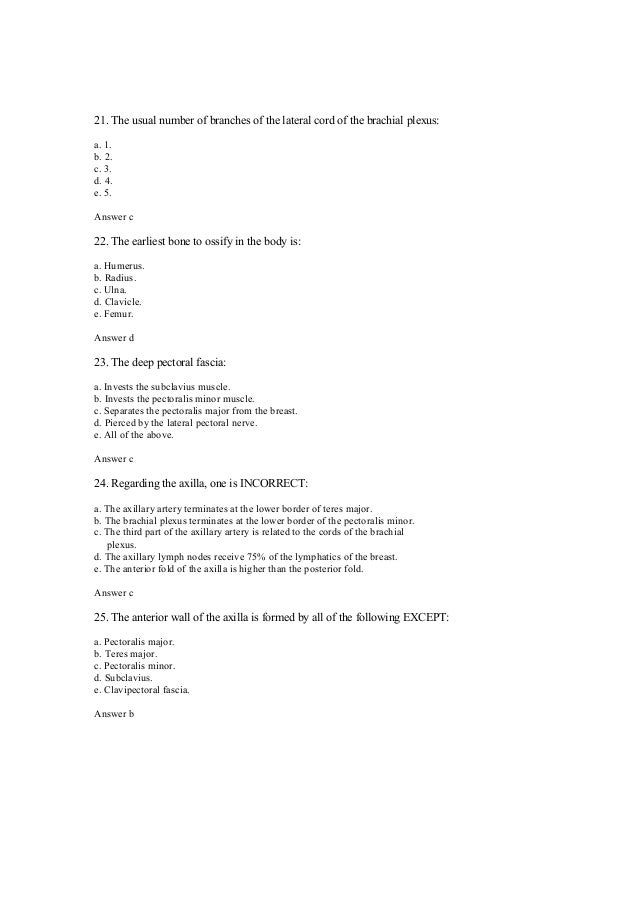 21. The usual number of branches of the lateral cord of the brachial plexus:

a. 1.
b. 2.
c. 3.
d. 4.
e. 5.

Answer c

22. The earliest bone to ossify in the body is:

a. Humerus.
b. Radius.
c. Ulna.
d. Clavicle.
e. Femur.

Answer d

23. The deep pectoral fascia:

a. Invests the subclavius muscle.
b. Invests the pectoralis minor muscle.
c. Separates the pectoralis major from the breast.
d. Pierced by the lateral pectoral nerve.
e. All of the above.

Answer c

24. Regarding the axilla, one is INCORRECT:

a. The axillary artery terminates at the lower border of teres major.
b. The brachial plexus terminates at the lower border of the pectoralis minor.
c. The third part of the axillary artery is related to the cords of the brachial plexus.
d. The axillary lymph nodes receive 75% of the lymphatics of the breast.
e. The anterior fold of the axilla is higher than the posterior fold.

Answer c

25. The anterior wall of the axilla is formed by all of the following EXCEPT:

a. Pectoralis major.
b. Teres major.
c. Pectoralis minor.
d. Subclavius.
e. Clavipectoral fascia.

Answer b